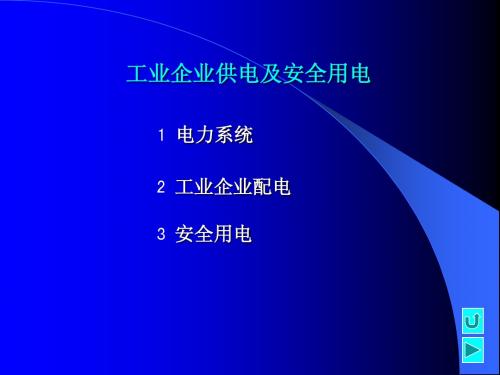 工业企业供电及安全用电

1 电力系统

2 工业企业配电

3 安全用电